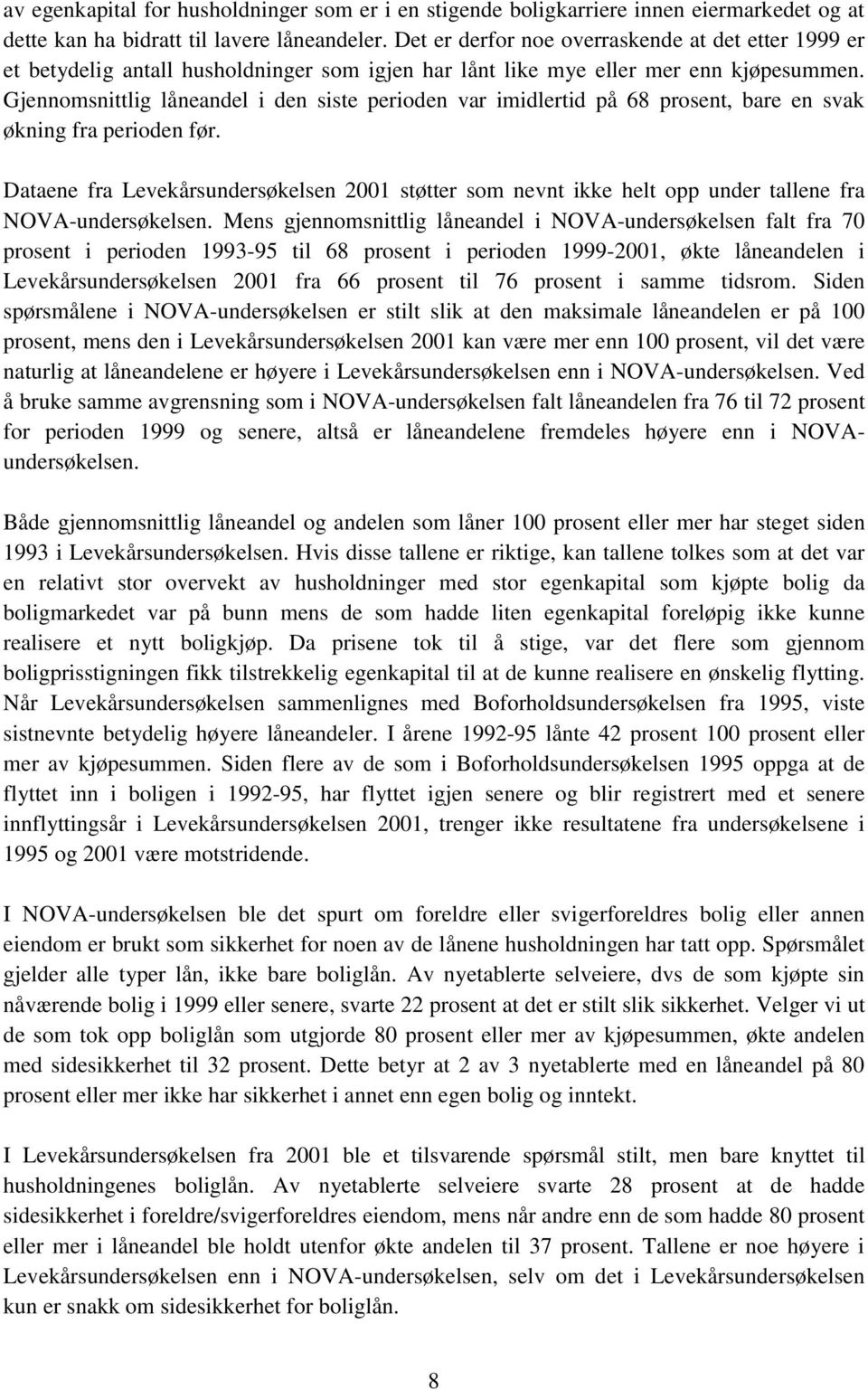 av egenkapital for husholdninger som er i en stigende boligkarriere innen eiermarkedet og at dette kan ha bidratt til lavere låneandeler. Det er derfor noe overraskende at det etter 1999 er et betydelig antall husholdninger som igjen har lånt like mye eller mer enn kjøpesummen. Gjennomsnittlig låneandel i den siste perioden var imidlertid på 68 prosent, bare en svak økning fra perioden før.

Dataene fra Levekårsundersøkelsen 2001 støtter som nevnt ikke helt opp under tallene fra NOVA-undersøkelsen. Mens gjennomsnittlig låneandel i NOVA-undersøkelsen falt fra 70 prosent i perioden 1993-95 til 68 prosent i perioden 1999-2001, økte låneandelen i Levekårsundersøkelsen 2001 fra 66 prosent til 76 prosent i samme tidsrom. Siden spørsmålene i NOVA-undersøkelsen er stilt slik at den maksimale låneandelen er på 100 prosent, mens den i Levekårsundersøkelsen 2001 kan være mer enn 100 prosent, vil det være naturlig at låneandelene er høyere i Levekårsundersøkelsen enn i NOVA-undersøkelsen. Ved å bruke samme avgrensning som i NOVA-undersøkelsen falt låneandelen fra 76 til 72 prosent for perioden 1999 og senere, altså er låneandelene fremdeles høyere enn i NOVA-undersøkelsen.

Både gjennomsnittlig låneandel og andelen som låner 100 prosent eller mer har steget siden 1993 i Levekårsundersøkelsen. Hvis disse tallene er riktige, kan tallene tolkes som at det var en relativt stor overvekt av husholdninger med stor egenkapital som kjøpte bolig da boligmarkedet var på bunn mens de som hadde liten egenkapital foreløpig ikke kunne realisere et nytt boligkjøp. Da prisene tok til å stige, var det flere som gjennom boligprisstigningen fikk tilstrekkelig egenkapital til at de kunne realisere en ønskelig flytting. Når Levekårsundersøkelsen sammenlignes med Boforholdsundersøkelsen fra 1995, viste sistnevnte betydelig høyere låneandeler. I årene 1992-95 lånte 42 prosent 100 prosent eller mer av kjøpesummen. Siden flere av de som i Boforholdsundersøkelsen 1995 oppga at de flyttet inn i boligen i 1992-95, har flyttet igjen senere og blir registrert med et senere innflyttingsår i Levekårsundersøkelsen 2001, trenger ikke resultatene fra undersøkelsene i 1995 og 2001 være motstridende.

I NOVA-undersøkelsen ble det spurt om foreldre eller svigerforeldres bolig eller annen eiendom er brukt som sikkerhet for noen av de lånene husholdningen har tatt opp. Spørsmålet gjelder alle typer lån, ikke bare boliglån. Av nyetablerte selveiere, dvs de som kjøpte sin nåværende bolig i 1999 eller senere, svarte 22 prosent at det er stilt slik sikkerhet. Velger vi ut de som tok opp boliglån som utgjorde 80 prosent eller mer av kjøpesummen, økte andelen med sidesikkerhet til 32 prosent. Dette betyr at 2 av 3 nyetablerte med en låneandel på 80 prosent eller mer ikke har sikkerhet i annet enn egen bolig og inntekt.

I Levekårsundersøkelsen fra 2001 ble et tilsvarende spørsmål stilt, men bare knyttet til husholdningenes boliglån. Av nyetablerte selveiere svarte 28 prosent at de hadde sidesikkerhet i foreldre/svigerforeldres eiendom, mens når andre enn de som hadde 80 prosent eller mer i låneandel ble holdt utenfor økte andelen til 37 prosent. Tallene er noe høyere i Levekårsundersøkelsen enn i NOVA-undersøkelsen, selv om det i Levekårsundersøkelsen kun er snakk om sidesikkerhet for boliglån.

8